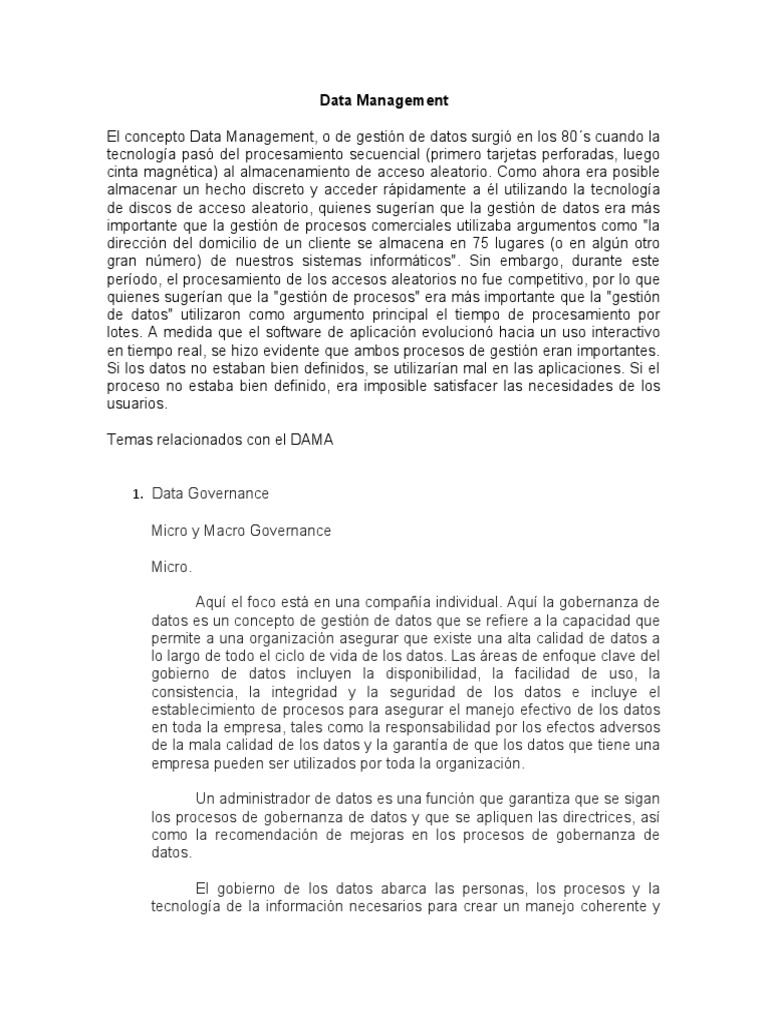 Data Management

El concepto Data Management, o de gestión de datos surgió en los 80´s cuando la tecnología pasó del procesamiento secuencial (primero tarjetas perforadas, luego cinta magnética) al almacenamiento de acceso aleatorio. Como ahora era posible almacenar un hecho discreto y acceder rápidamente a él utilizando la tecnología de discos de acceso aleatorio, quienes sugerían que la gestión de datos era más importante que la gestión de procesos comerciales utilizaba argumentos como "la dirección del domicilio de un cliente se almacena en 75 lugares (o en algún otro gran número) de nuestros sistemas informáticos". Sin embargo, durante este período, el procesamiento de los accesos aleatorios no fue competitivo, por lo que quienes sugerían que la "gestión de procesos" era más importante que la "gestión de datos" utilizaron como argumento principal el tiempo de procesamiento por lotes. A medida que el software de aplicación evolucionó hacia un uso interactivo en tiempo real, se hizo evidente que ambos procesos de gestión eran importantes. Si los datos no estaban bien definidos, se utilizarían mal en las aplicaciones. Si el proceso no estaba bien definido, era imposible satisfacer las necesidades de los usuarios.

Temas relacionados con el DAMA

1. Data Governance

Micro y Macro Governance

Micro.

Aquí el foco está en una compañía individual. Aquí la gobernanza de datos es un concepto de gestión de datos que se refiere a la capacidad que permite a una organización asegurar que existe una alta calidad de datos a lo largo de todo el ciclo de vida de los datos. Las áreas de enfoque clave del gobierno de datos incluyen la disponibilidad, la facilidad de uso, la consistencia, la integridad y la seguridad de los datos e incluye el establecimiento de procesos para asegurar el manejo efectivo de los datos en toda la empresa, tales como la responsabilidad por los efectos adversos de la mala calidad de los datos y la garantía de que los datos que tiene una empresa pueden ser utilizados por toda la organización.

Un administrador de datos es una función que garantiza que se sigan los procesos de gobernanza de datos y que se apliquen las directrices, así como la recomendación de mejoras en los procesos de gobernanza de datos.

El gobierno de los datos abarca las personas, los procesos y la tecnología de la información necesarios para crear un manejo coherente y